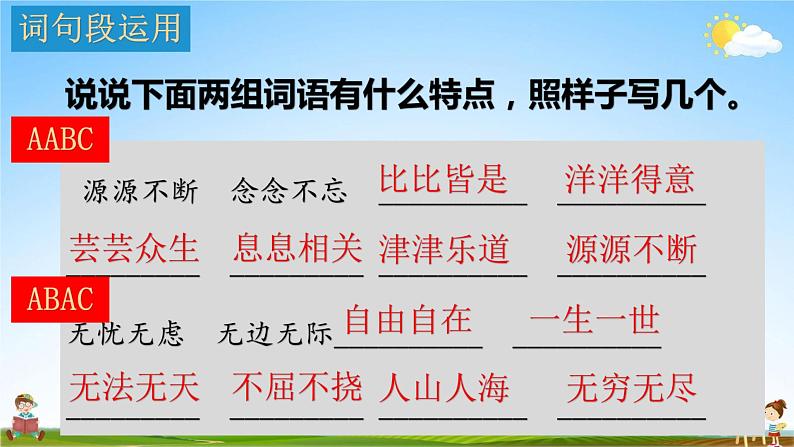 词句段运用

说说下面两组词语有什么特点，照样子写几个。

AABC

源源不断　念念不忘　比比皆是　洋洋得意

芸芸众生　息息相关　津津乐道　源源不断

ABAC

无忧无虑　无边无际　自由自在　一生一世

无法无天　不屈不挠　人山人海　无穷无尽